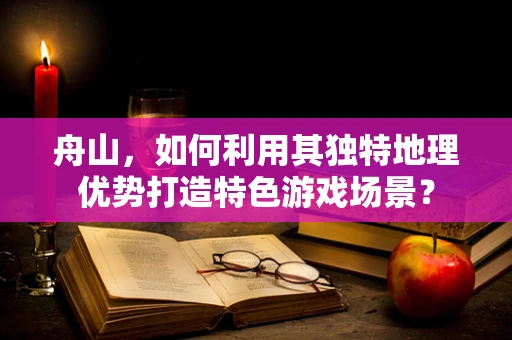 舟山，如何利用其独特地理优势打造特色游戏场景？